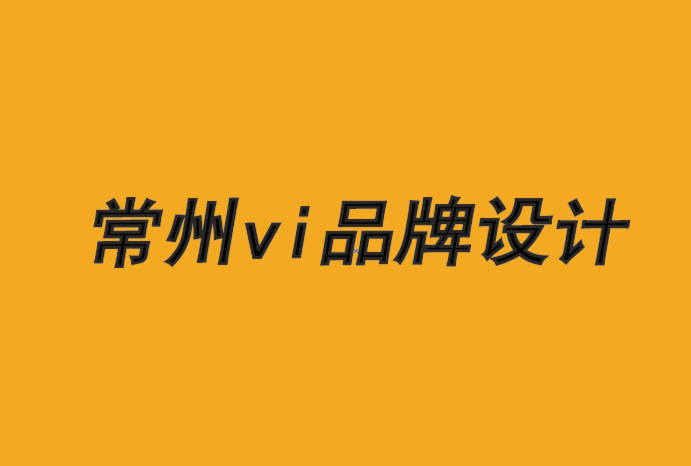 常州vi品牌设计